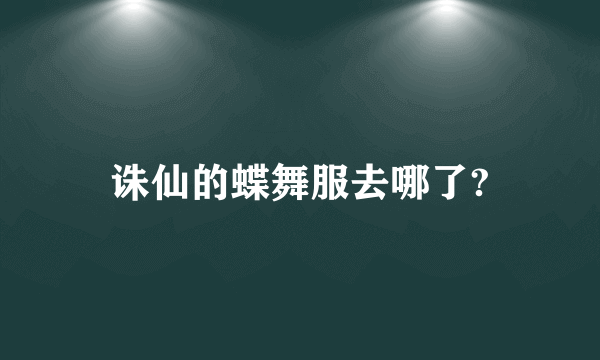 诛仙的蝶舞服去哪了?